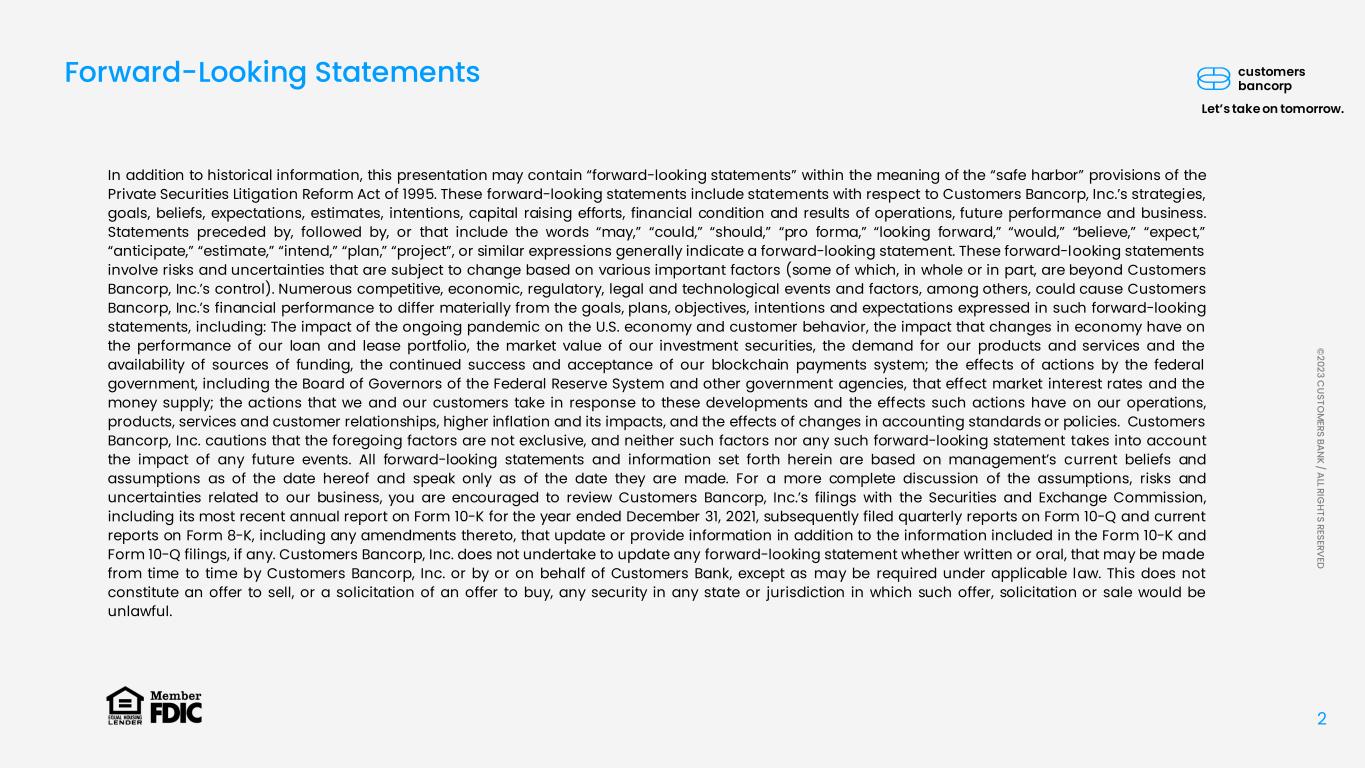 Forward-Looking Statements

customers
bancorp

Let's take on tomorrow.

In addition to historical information, this presentation may contain "forward-looking statements" within the meaning of the "safe harbor" provisions of the Private Securities Litigation Reform Act of 1995. These forward-looking statements include statements with respect to Customers Bancorp, Inc.'s strategies, goals, beliefs, expectations, estimates, intentions, capital raising efforts, financial condition and results of operations, future performance and business. Statements preceded by, followed by, or that include the words "may," "could," "should," "pro forma," "looking forward," "would," "believe," "expect," "anticipate," "estimate," "intend," "plan," "project", or similar expressions generally indicate a forward-looking statement. These forward-looking statements involve risks and uncertainties that are subject to change based on various important factors (some of which, in whole or in part, are beyond Customers Bancorp, Inc.'s control). Numerous competitive, economic, regulatory, legal and technological events and factors, among others, could cause Customers Bancorp, Inc.'s financial performance to differ materially from the goals, plans, objectives, intentions and expectations expressed in such forward-looking statements, including: The impact of the ongoing pandemic on the U.S. economy and customer behavior, the impact that changes in economy have on the performance of our loan and lease portfolio, the market value of our investment securities, the demand for our products and services and the availability of sources of funding, the continued success and acceptance of our blockchain payments system; the effects of actions by the federal government, including the Board of Governors of the Federal Reserve System and other government agencies, that effect market interest rates and the money supply; the actions that we and our customers take in response to these developments and the effects such actions have on our operations, products, services and customer relationships, higher inflation and its impacts, and the effects of changes in accounting standards or policies. Customers Bancorp, Inc. cautions that the foregoing factors are not exclusive, and neither such factors nor any such forward-looking statement takes into account the impact of any future events. All forward-looking statements and information set forth herein are based on management's current beliefs and assumptions as of the date hereof and speak only as of the date they are made. For a more complete discussion of the assumptions, risks and uncertainties related to our business, you are encouraged to review Customers Bancorp, Inc.'s filings with the Securities and Exchange Commission, including its most recent annual report on Form 10-K for the year ended December 31, 2021, subsequently filed quarterly reports on Form 10-Q and current reports on Form 8-K, including any amendments thereto, that update or provide information in addition to the information included in the Form 10-K and Form 10-Q filings, if any. Customers Bancorp, Inc. does not undertake to update any forward-looking statement whether written or oral, that may be made from time to time by Customers Bancorp, Inc. or by or on behalf of Customers Bank, except as may be required under applicable law. This does not constitute an offer to sell, or a solicitation of an offer to buy, any security in any state or jurisdiction in which such offer, solicitation or sale would be unlawful.

©2023 CUSTOMERS BANK / ALL RIGHTS RESERVED

EQUAL HOUSING LENDER

Member FDIC

2